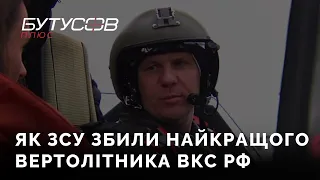 БУТУСОВ
ПЛЮС

ЯК ЗСУ ЗБИЛИ НАЙКРАЩОГО ВЕРТОЛІТНИКА ВКС РФ